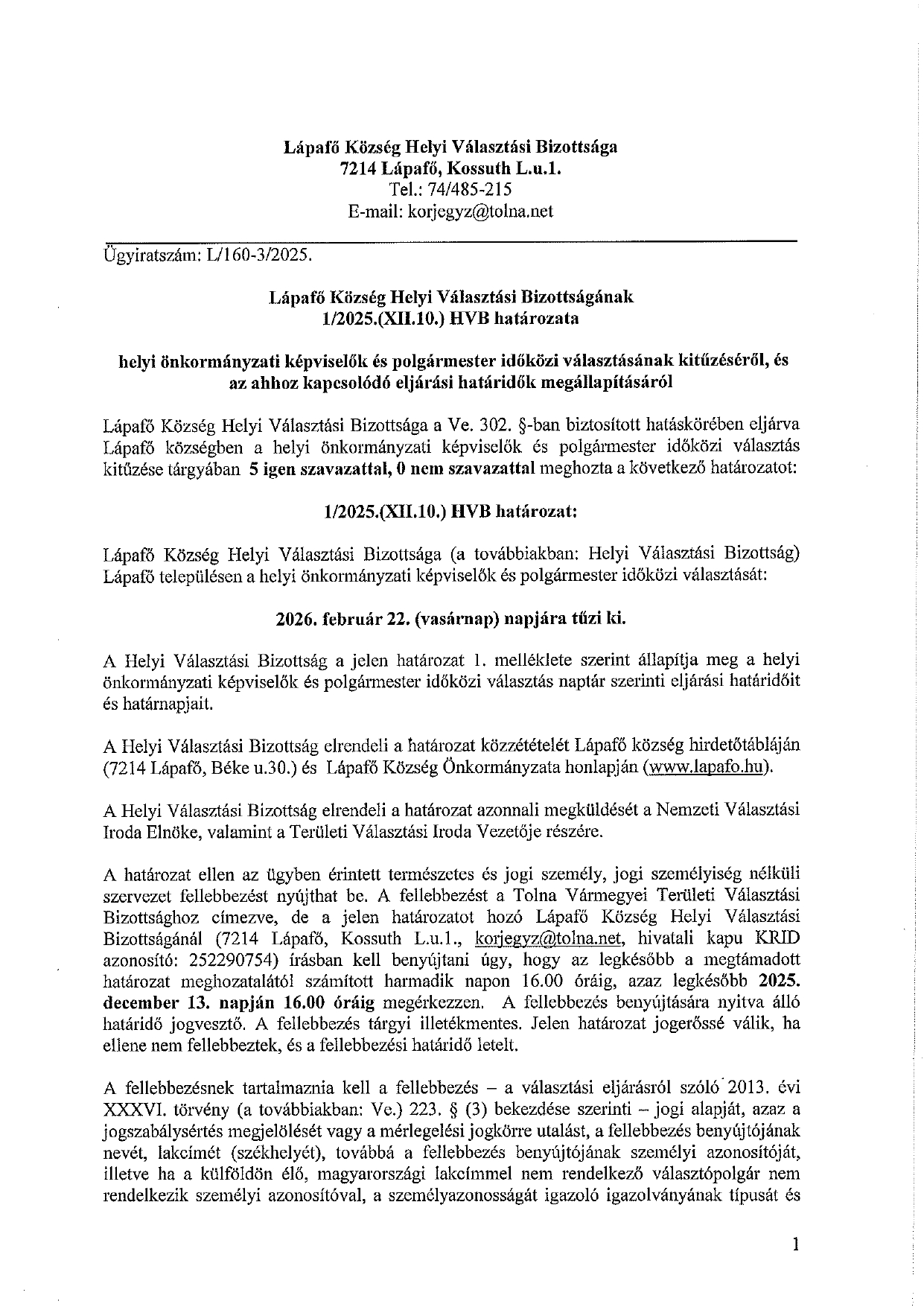 Lápafő Község Helyi Választási Bizottsága
7214 Lápafő, Kossuth L.u.1.
Tel.: 74/485-215
E-mail: korjegyz@tolna.net

Ügyiratszám: L/160-3/2025.

Lápafő Község Helyi Választási Bizottságának
1/2025.(XII.10.) HVB határozata

helyi önkormányzati képviselők és polgármester időközi választásának kitűzéséről, és az ahhoz kapcsolódó eljárási határidők megállapításáról

Lápafő Község Helyi Választási Bizottsága a Ve. 302. §-ban biztosított hatáskörében eljárva Lápafő községben a helyi önkormányzati képviselők és polgármester időközi választás kitűzése tárgyában 5 igen szavazattal, 0 nem szavazattal meghozta a következő határozatot:

1/2025.(XII.10.) HVB határozat:

Lápafő Község Helyi Választási Bizottsága (a továbbiakban: Helyi Választási Bizottság) Lápafő településen a helyi önkormányzati képviselők és polgármester időközi választását:

2026. február 22. (vasárnap) napjára tűzi ki.

A Helyi Választási Bizottság a jelen határozat 1. melléklete szerint állapítja meg a helyi önkormányzati képviselők és polgármester időközi választás naptár szerinti eljárási határidőit és határnapjait.

A Helyi Választási Bizottság elrendeli a határozat közzétételét Lápafő község hirdetőtábláján (7214 Lápafő, Béke u.30.) és Lápafő Község Önkormányzata honlapján (www.lapafo.hu).

A Helyi Választási Bizottság elrendeli a határozat azonnali megküldését a Nemzeti Választási Iroda Elnöke, valamint a Területi Választási Iroda Vezetője részére.

A határozat ellen az ügyben érintett természetes és jogi személy, jogi személyiség nélküli szervezet fellebbezést nyújthat be. A fellebbezést a Tolna Vármegyei Területi Választási Bizottsághoz címezve, de a jelen határozatot hozó Lápafő Község Helyi Választási Bizottságánál (7214 Lápafő, Kossuth L.u.1., korjegyz@tolna.net, hivatali kapu KRID azonosító: 252290754) írásban kell benyújtani úgy, hogy az legkésőbb a megtámadott határozat meghozatalától számított harmadik napon 16.00 óráig, azaz legkésőbb 2025. december 13. napján 16.00 óráig megérkezzen. A fellebbezés benyújtására nyitva álló határidő jogvesztő. A fellebbezés tárgyi illetékmentes. Jelen határozat jogerőssé válik, ha ellene nem fellebbeztek, és a fellebbezési határidő letelt.

A fellebbezésnek tartalmaznia kell a fellebbezés – a választási eljárásról szóló 2013. évi XXXVI. törvény (a továbbiakban: Ve.) 223. § (3) bekezdése szerinti – jogi alapját, azaz a jogszabálysértés megjelölését vagy a mérlegelési jogkörre utalást, a fellebbezés benyújtójának nevét, lakcímét (székhelyét), továbbá a fellebbezés benyújtójának személyi azonosítóját, illetve ha a külföldön élő, magyarországi lakcímmel nem rendelkező választópolgár nem rendelkezik személyi azonosítóval, a személyazonosságát igazoló igazolványának típusát és

1